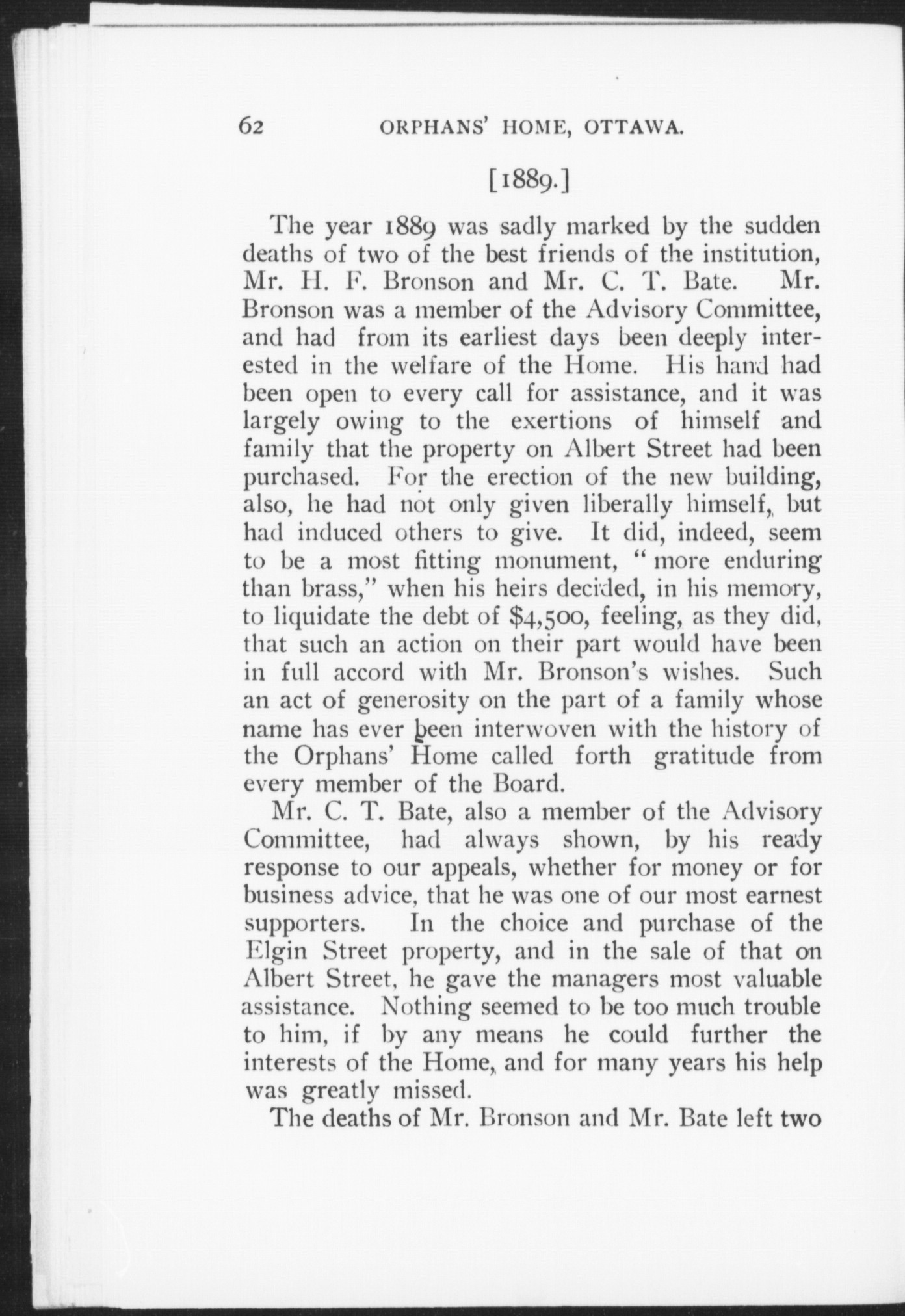 62 ORPHANS' HOME, OTTAWA.

[1889.]

The year 1889 was sadly marked by the sudden deaths of two of the best friends of the institution, Mr. H. F. Bronson and Mr. C. T. Bate. Mr. Bronson was a member of the Advisory Committee, and had from its earliest days been deeply interested in the welfare of the Home. His hand had been open to every call for assistance, and it was largely owing to the exertions of himself and family that the property on Albert Street had been purchased. For the erection of the new building, also, he had not only given liberally himself, but had induced others to give. It did, indeed, seem to be a most fitting monument, "more enduring than brass," when his heirs decided, in his memory, to liquidate the debt of $4,500, feeling, as they did, that such an action on their part would have been in full accord with Mr. Bronson's wishes. Such an act of generosity on the part of a family whose name has ever been interwoven with the history of the Orphans' Home called forth gratitude from every member of the Board.

Mr. C. T. Bate, also a member of the Advisory Committee, had always shown, by his ready response to our appeals, whether for money or for business advice, that he was one of our most earnest supporters. In the choice and purchase of the Elgin Street property, and in the sale of that on Albert Street, he gave the managers most valuable assistance. Nothing seemed to be too much trouble to him, if by any means he could further the interests of the Home, and for many years his help was greatly missed.

The deaths of Mr. Bronson and Mr. Bate left two